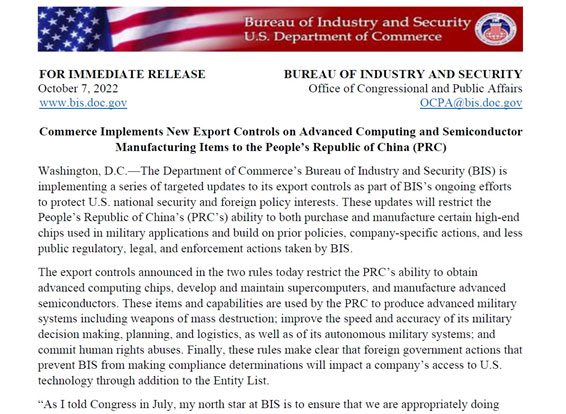 Bureau of Industry and Security
U.S. Department of Commerce

FOR IMMEDIATE RELEASE
October 7, 2022
www.bis.doc.gov

BUREAU OF INDUSTRY AND SECURITY
Office of Congressional and Public Affairs
OCPA@bis.doc.gov

Commerce Implements New Export Controls on Advanced Computing and Semiconductor Manufacturing Items to the People's Republic of China (PRC)

Washington, D.C.—The Department of Commerce's Bureau of Industry and Security (BIS) is implementing a series of targeted updates to its export controls as part of BIS's ongoing efforts to protect U.S. national security and foreign policy interests. These updates will restrict the People's Republic of China's (PRC's) ability to both purchase and manufacture certain high-end chips used in military applications and build on prior policies, company-specific actions, and less public regulatory, legal, and enforcement actions taken by BIS.

The export controls announced in the two rules today restrict the PRC's ability to obtain advanced computing chips, develop and maintain supercomputers, and manufacture advanced semiconductors. These items and capabilities are used by the PRC to produce advanced military systems including weapons of mass destruction; improve the speed and accuracy of its military decision making, planning, and logistics, as well as of its autonomous military systems; and commit human rights abuses. Finally, these rules make clear that foreign government actions that prevent BIS from making compliance determinations will impact a company's access to U.S. technology through addition to the Entity List.

"As I told Congress in July, my north star at BIS is to ensure that we are appropriately doing